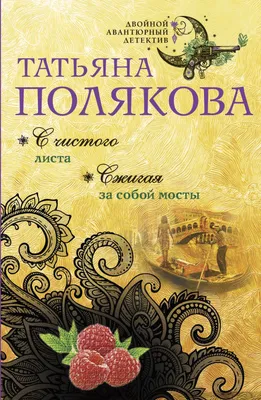 ДВОЙНОЙ АВАНТЮРНЫЙ ДЕТЕКТИВ

ТАТЬЯНА ПОЛЯКОВА

С чистого листа

Сжигая за собой мосты